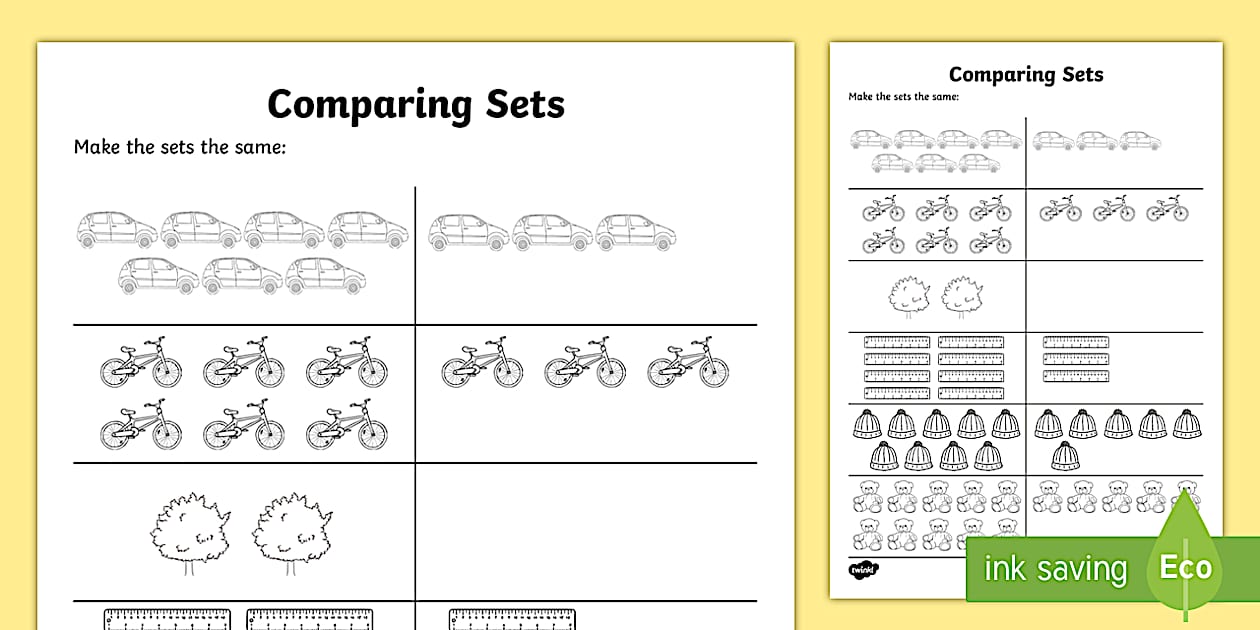 Comparing Sets

Make the sets the same:

Comparing Sets

Make the sets the same:

twinkl

ink saving

Eco